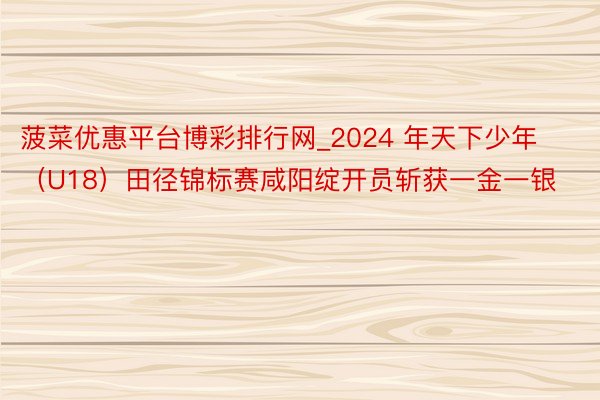 菠菜优惠平台博彩排行网_2024 年天下少年（U18）田径锦标赛咸阳绽开员斩获一金一银